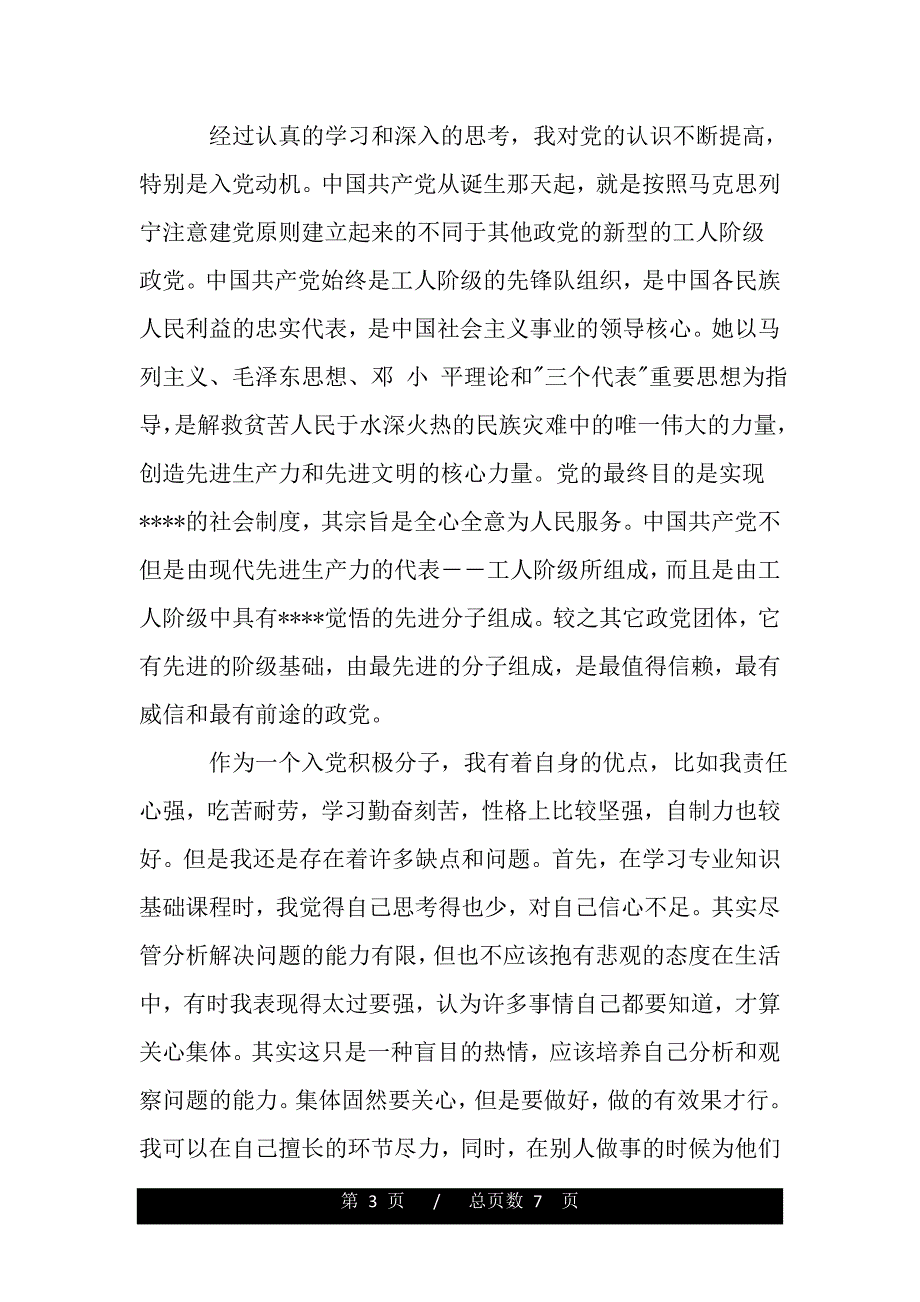 经过认真的学习和深入的思考，我对党的认识不断提高，特别是入党动机。中国共产党从诞生那天起，就是按照马克思列宁注意建党原则建立起来的不同于其他政党的新型的工人阶级政党。中国共产党始终是工人阶级的先锋队组织，是中国各民族人民利益的忠实代表，是中国社会主义事业的领导核心。她以马列主义、毛泽东思想、邓 小 平理论和"三个代表"重要思想为指导，是解救贫苦人民于水深火热的民族灾难中的唯一伟大的力量，创造先进生产力和先进文明的核心力量。党的最终目的是实现****的社会制度，其宗旨是全心全意为人民服务。中国共产党不但是由现代先进生产力的代表－－工人阶级所组成，而且是由工人阶级中具有****觉悟的先进分子组成。较之其它政党团体，它有先进的阶级基础，由最先进的分子组成，是最值得信赖，最有威信和最有前途的政党。

作为一个入党积极分子，我有着自身的优点，比如我责任心强，吃苦耐劳，学习勤奋刻苦，性格上比较坚强，自制力也较好。但是我还是存在着许多缺点和问题。首先，在学习专业知识基础课程时，我觉得自己思考得也少，对自己信心不足。其实尽管分析解决问题的能力有限，但也不应该抱有悲观的态度在生活中，有时我表现得太过要强，认为许多事情自己都要知道，才算关心集体。其实这只是一种盲目的热情，应该培养自己分析和观察问题的能力。集体固然要关心，但是要做好，做的有效果才行。我可以在自己擅长的环节尽力，同时，在别人做事的时候为他们

第 3 页 / 总页数 7 页